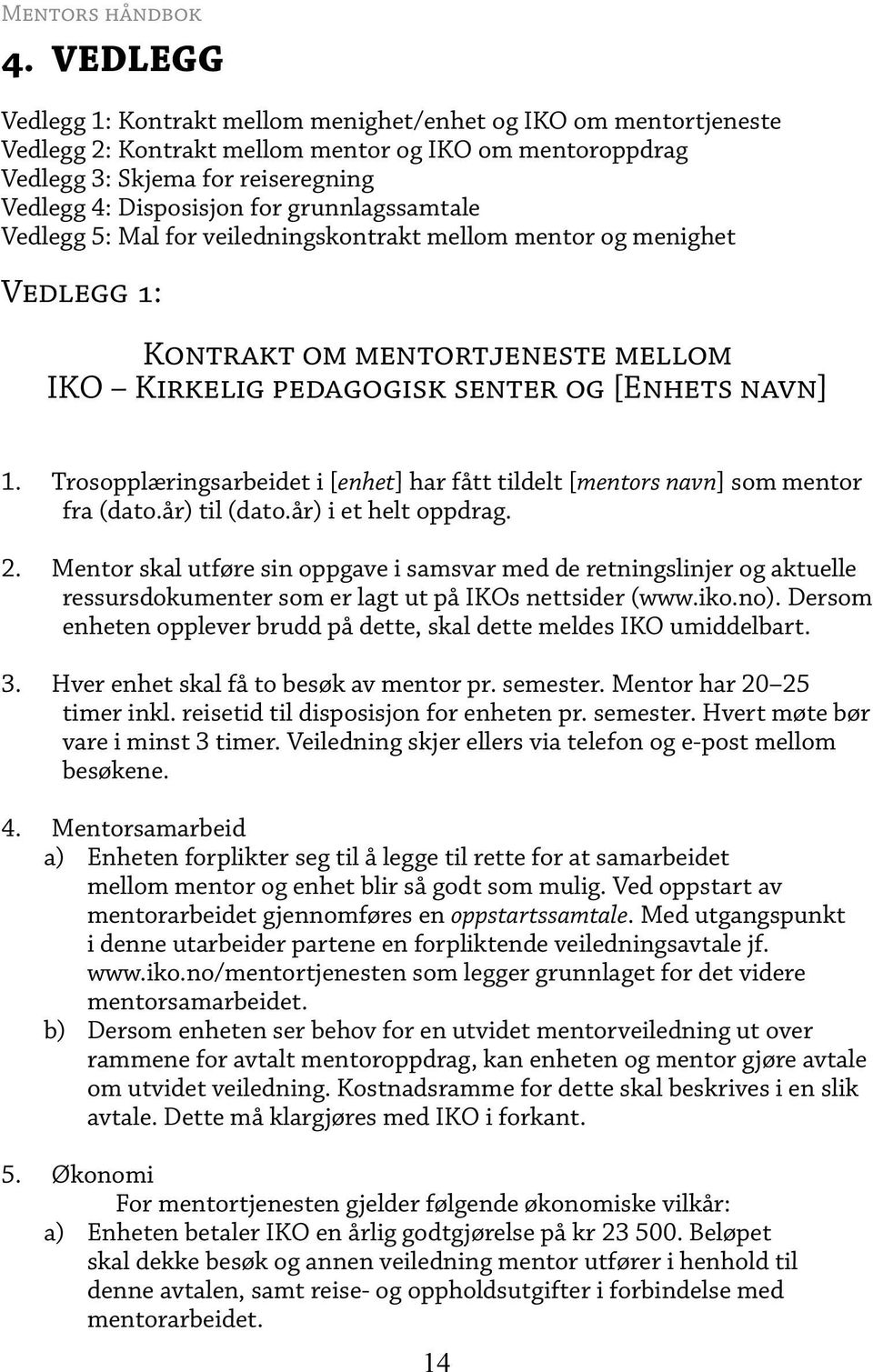 Mentors håndbok

4. VEDLEGG

Vedlegg 1: Kontrakt mellom menighet/enhet og IKO om mentortjeneste
Vedlegg 2: Kontrakt mellom mentor og IKO om mentoroppdrag
Vedlegg 3: Skjema for reiseregning
Vedlegg 4: Disposisjon for grunnlagssamtale
Vedlegg 5: Mal for veiledningskontrakt mellom mentor og menighet

Vedlegg 1:

Kontrakt om mentortjeneste mellom IKO – Kirkelig pedagogisk senter og [Enhets navn]

1. Trosopplæringsarbeidet i [enhet] har fått tildelt [mentors navn] som mentor fra (dato.år) til (dato.år) i et helt oppdrag.

2. Mentor skal utføre sin oppgave i samsvar med de retningslinjer og aktuelle ressursdokumenter som er lagt ut på IKOs nettsider (www.iko.no). Dersom enheten opplever brudd på dette, skal dette meldes IKO umiddelbart.

3. Hver enhet skal få to besøk av mentor pr. semester. Mentor har 20–25 timer inkl. reisetid til disposisjon for enheten pr. semester. Hvert møte bør vare i minst 3 timer. Veiledning skjer ellers via telefon og e-post mellom besøkene.

4. Mentorsamarbeid
a) Enheten forplikter seg til å legge til rette for at samarbeidet mellom mentor og enhet blir så godt som mulig. Ved oppstart av mentorarbeidet gjennomføres en oppstartssamtale. Med utgangspunkt i denne utarbeider partene en forpliktende veiledningsavtale jf. www.iko.no/mentortjenesten som legger grunnlaget for det videre mentorsamarbeidet.
b) Dersom enheten ser behov for en utvidet mentorveiledning ut over rammene for avtalt mentoroppdrag, kan enheten og mentor gjøre avtale om utvidet veiledning. Kostnadsramme for dette skal beskrives i en slik avtale. Dette må klargjøres med IKO i forkant.

5. Økonomi
For mentortjenesten gjelder følgende økonomiske vilkår:
a) Enheten betaler IKO en årlig godtgjørelse på kr 23 500. Beløpet skal dekke besøk og annen veiledning mentor utfører i henhold til denne avtalen, samt reise- og oppholdsutgifter i forbindelse med mentorarbeidet.

14